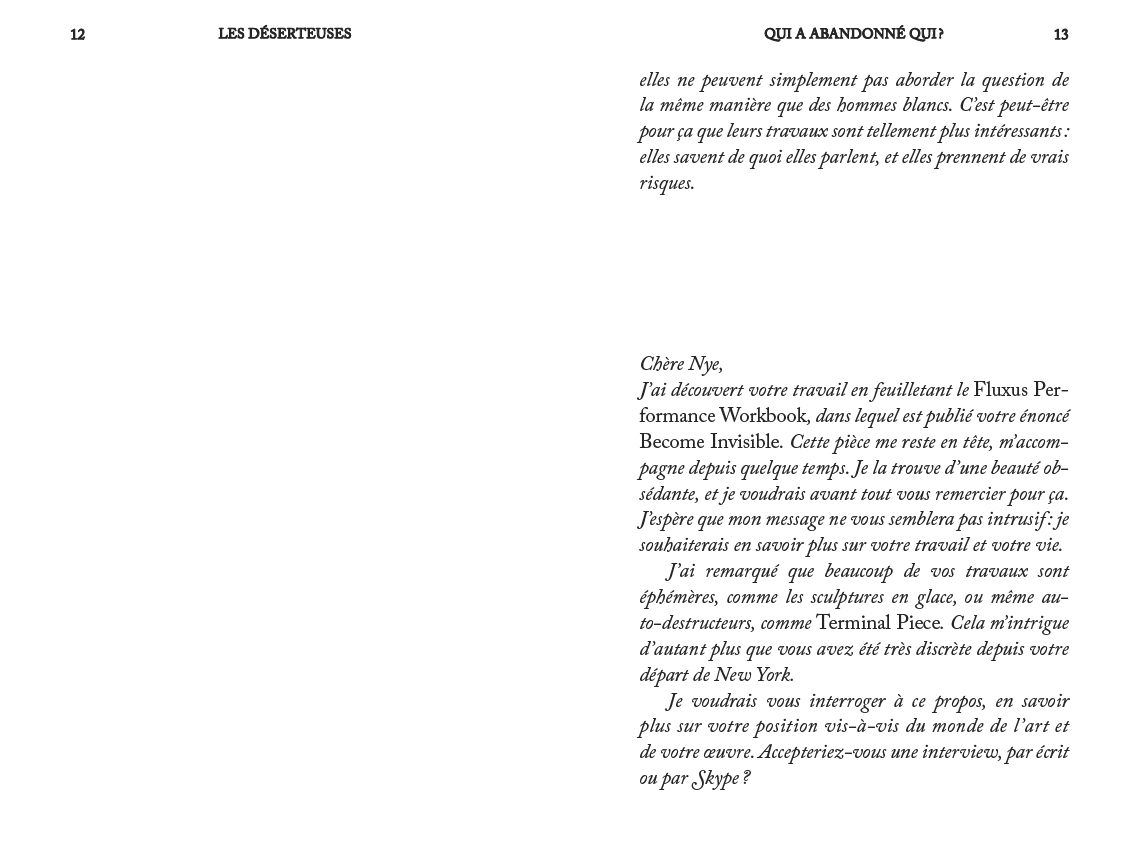 12 LES DÉSERTEUSES

QUI A ABANDONNÉ QUI ? 13

elles ne peuvent simplement pas aborder la question de la même manière que des hommes blancs. C'est peut-être pour ça que leurs travaux sont tellement plus intéressants : elles savent de quoi elles parlent, et elles prennent de vrais risques.

Chère Nye,
J'ai découvert votre travail en feuilletant le Fluxus Performance Workbook, dans lequel est publié votre énoncé Become Invisible. Cette pièce me reste en tête, m'accompagne depuis quelque temps. Je la trouve d'une beauté obsédante, et je voudrais avant tout vous remercier pour ça. J'espère que mon message ne vous semblera pas intrusif : je souhaiterais en savoir plus sur votre travail et votre vie.

J'ai remarqué que beaucoup de vos travaux sont éphémères, comme les sculptures en glace, ou même auto-destructeurs, comme Terminal Piece. Cela m'intrigue d'autant plus que vous avez été très discrète depuis votre départ de New York.

Je voudrais vous interroger à ce propos, en savoir plus sur votre position vis-à-vis du monde de l'art et de votre œuvre. Accepteriez-vous une interview, par écrit ou par Skype ?